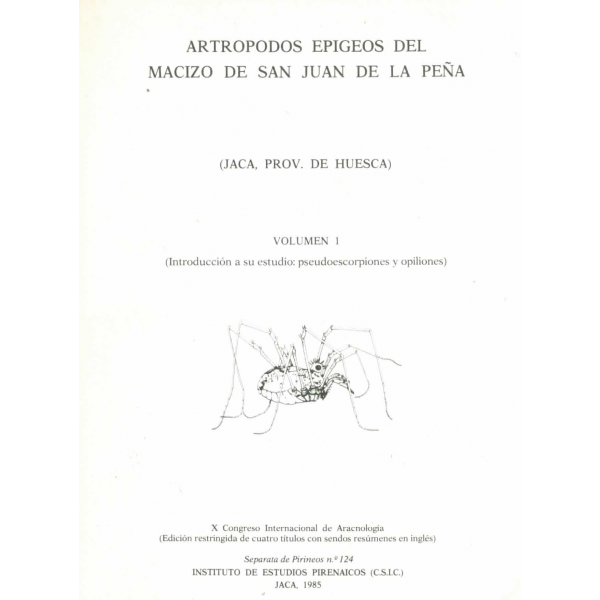 ARTROPODOS EPIGEOS DEL
MACIZO DE SAN JUAN DE LA PEÑA

(JACA, PROV. DE HUESCA)

VOLUMEN 1
(Introducción a su estudio: pseudoescorpiones y opiliones)

X Congreso Internacional de Aracnología
(Edición restringida de cuatro títulos con sendos resúmenes en inglés)

Separata de Pirineos n.º 124
INSTITUTO DE ESTUDIOS PIRENAICOS (C.S.I.C.)
JACA, 1985